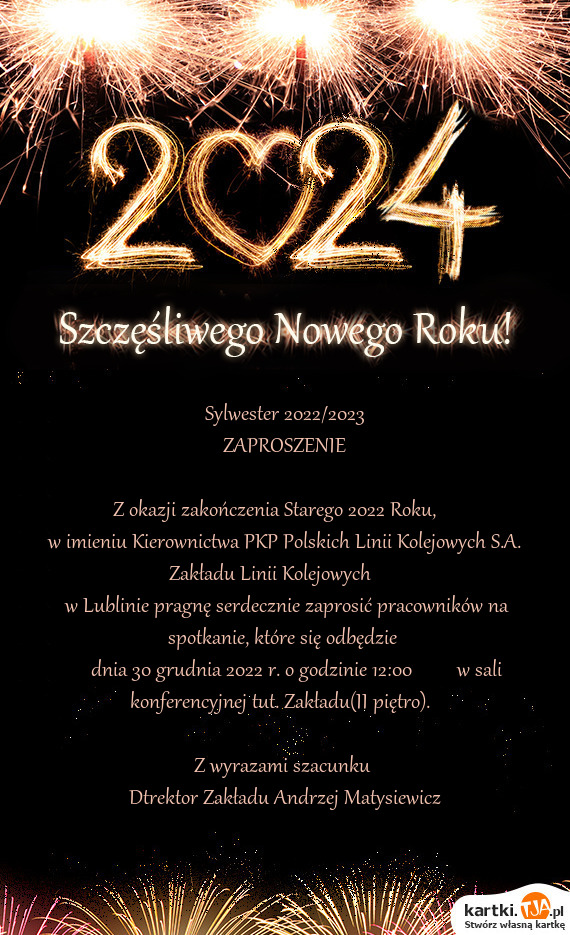 2024

Szczęśliwego Nowego Roku!

Sylwester 2022/2023
ZAPROSZENIE

Z okazji zakończenia Starego 2022 Roku, w imieniu Kierownictwa PKP Polskich Linii Kolejowych S.A. Zakładu Linii Kolejowych w Lublinie pragnę serdecznie zaprosić pracowników na spotkanie, które się odbędzie dnia 30 grudnia 2022 r. o godzinie 12:00 w sali konferencyjnej tut. Zakładu(II piętro).

Z wyrazami szacunku
Dtrektor Zakładu Andrzej Matysiewicz

kartki.TJA.pl
Stwórz własną kartkę